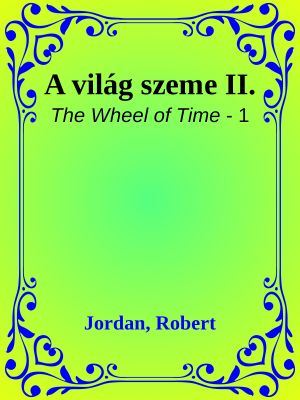 A világ szeme II.
The Wheel of Time - 1

Jordan, Robert